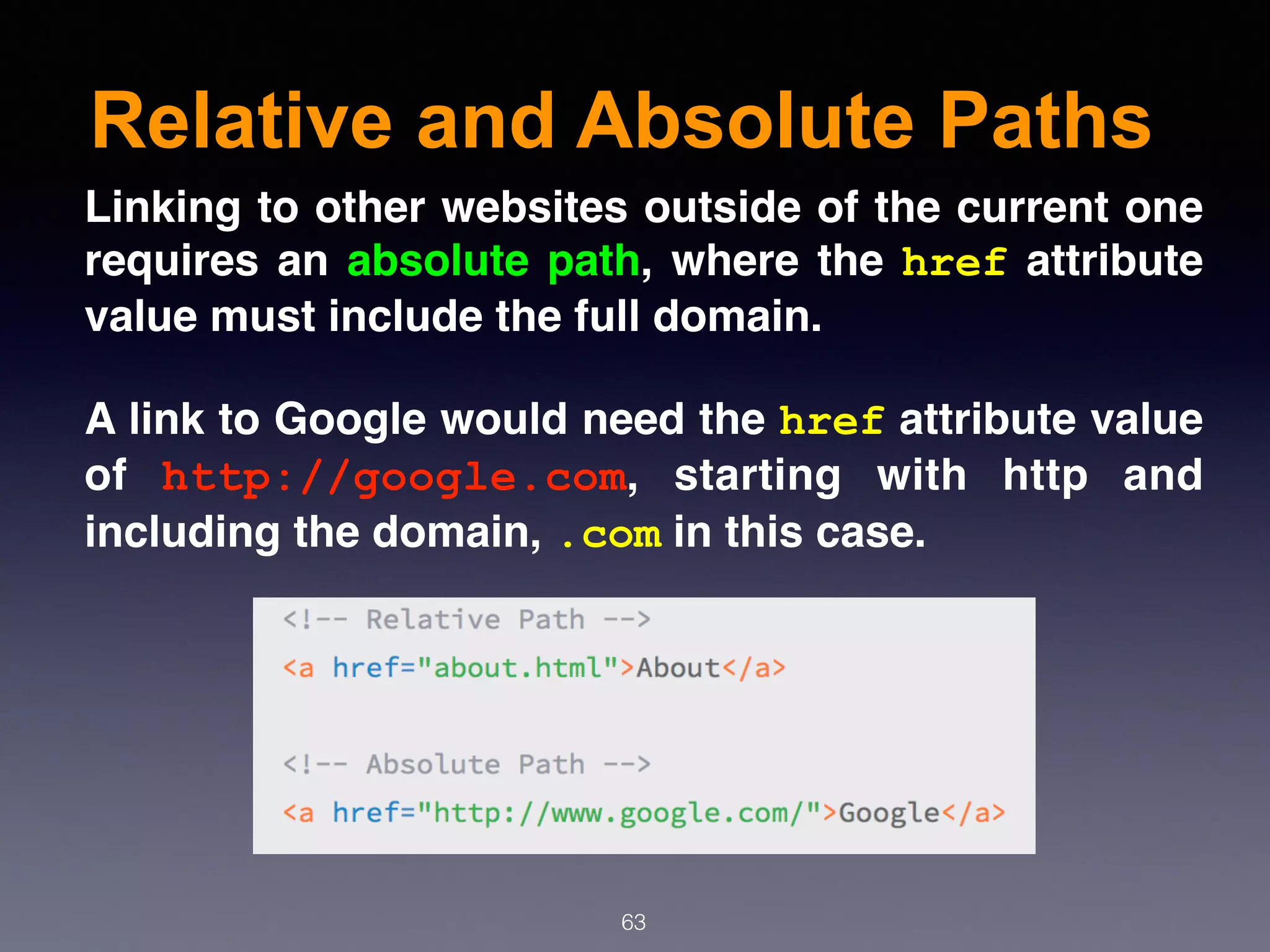 Relative and Absolute Paths

Linking to other websites outside of the current one requires an absolute path, where the href attribute value must include the full domain.

A link to Google would need the href attribute value of http://google.com, starting with http and including the domain, .com in this case.

<!-- Relative Path -->
<a href="about.html">About</a>

<!-- Absolute Path -->
<a href="http://www.google.com/">Google</a>

63